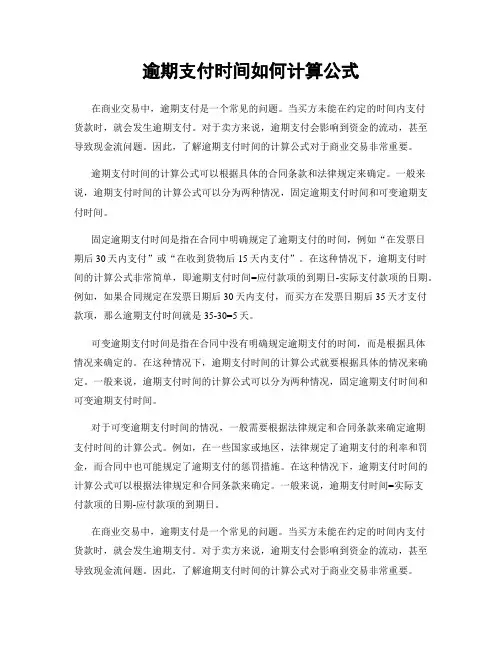 逾期支付时间如何计算公式

在商业交易中，逾期支付是一个常见的问题。当买方未能在约定的时间内支付货款时，就会发生逾期支付。对于卖方来说，逾期支付会影响到资金的流动，甚至导致现金流问题。因此，了解逾期支付时间的计算公式对于商业交易非常重要。

逾期支付时间的计算公式可以根据具体的合同条款和法律规定来确定。一般来说，逾期支付时间的计算公式可以分为两种情况，固定逾期支付时间和可变逾期支付时间。

固定逾期支付时间是指在合同中明确规定了逾期支付的时间，例如“在发票日期后30天内支付”或“在收到货物后15天内支付”。在这种情况下，逾期支付时间的计算公式非常简单，即逾期支付时间=应付款项的到期日-实际支付款项的日期。例如，如果合同规定在发票日期后30天内支付，而买方在发票日期后35天才支付款项，那么逾期支付时间就是35-30=5天。

可变逾期支付时间是指在合同中没有明确规定逾期支付的时间，而是根据具体情况来确定的。在这种情况下，逾期支付时间的计算公式就要根据具体的情况来确定。一般来说，逾期支付时间的计算公式可以分为两种情况，固定逾期支付时间和可变逾期支付时间。

对于可变逾期支付时间的情况，一般需要根据法律规定和合同条款来确定逾期支付时间的计算公式。例如，在一些国家或地区，法律规定了逾期支付的利率和罚金，而合同中也可能规定了逾期支付的惩罚措施。在这种情况下，逾期支付时间的计算公式可以根据法律规定和合同条款来确定。一般来说，逾期支付时间=实际支付款项的日期-应付款项的到期日。

在商业交易中，逾期支付是一个常见的问题。当买方未能在约定的时间内支付货款时，就会发生逾期支付。对于卖方来说，逾期支付会影响到资金的流动，甚至导致现金流问题。因此，了解逾期支付时间的计算公式对于商业交易非常重要。